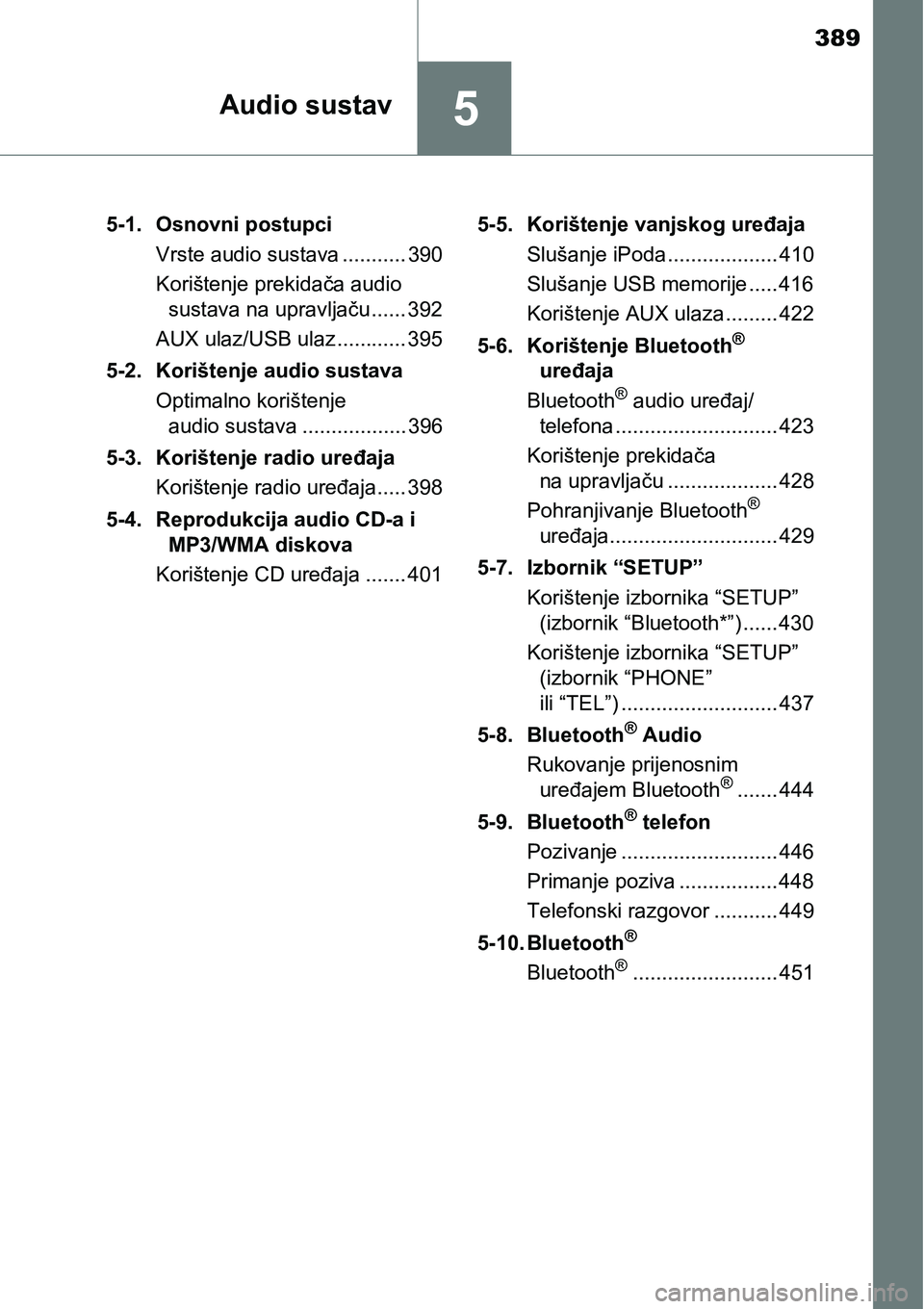 389

Audio sustav

5

5-1. Osnovni postupci

Vrste audio sustava ........... 390

Korištenje prekidača audio sustava na upravljaču ...... 392

AUX ulaz/USB ulaz ............ 395

5-2. Korištenje audio sustava

Optimalno korištenje audio sustava .................. 396

5-3. Korištenje radio uređaja

Korištenje radio uređaja ..... 398

5-4. Reprodukcija audio CD-a i MP3/WMA diskova

Korištenje CD uređaja ....... 401

5-5. Korištenje vanjskog uređaja

Slušanje iPoda ................... 410

Slušanje USB memorije ..... 416

Korištenje AUX ulaza ......... 422

5-6. Korištenje Bluetooth® uređaja

Bluetooth® audio uređaj/ telefona ............................ 423

Korištenje prekidača na upravljaču ................... 428

Pohranjivanje Bluetooth® uređaja ............................. 429

5-7. Izbornik “SETUP”

Korištenje izbornika “SETUP” (izbornik “Bluetooth*”) ...... 430

Korištenje izbornika “SETUP” (izbornik “PHONE” ili “TEL”) ........................... 437

5-8. Bluetooth® Audio

Rukovanje prijenosnim uređajem Bluetooth® ....... 444

5-9. Bluetooth® telefon

Pozivanje ........................... 446

Primanje poziva ................. 448

Telefonski razgovor ........... 449

5-10. Bluetooth®

Bluetooth® ......................... 451

carmanualsonline.info